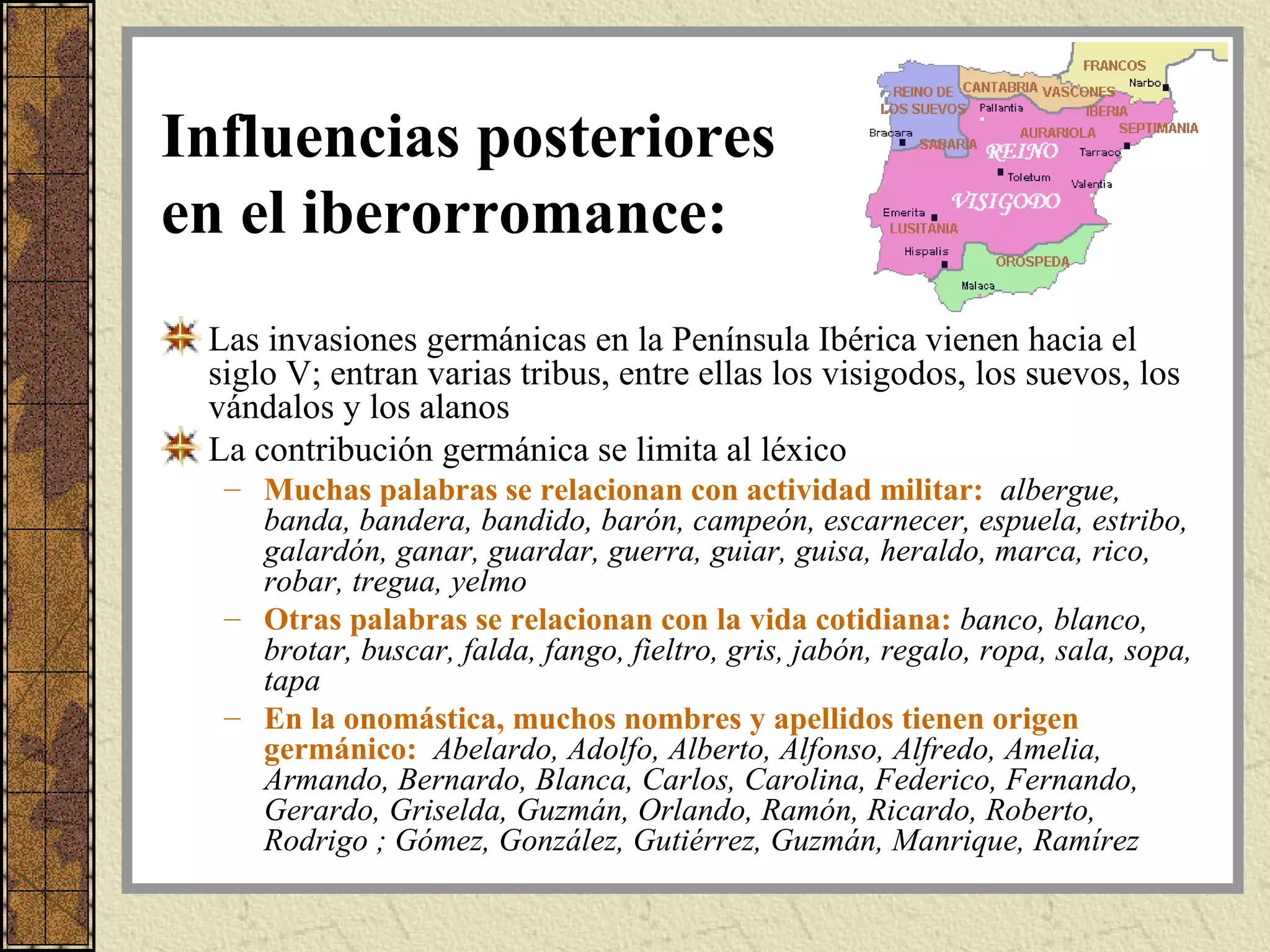 Influencias posteriores en el iberorromance:

FRANCOS
REINO DE LOS SUEVOS
CANTABRIA
VASCONES
Narbo
Pallantia
IBERIA
SEPTIMANIA
Bracara
SABARIA
AURARIOLA
REINO
Tarraco
Toletum
Valentia
VISIGODO
Emerita
LUSITANIA
Hispalis
OROSPEDA
Malaca

Las invasiones germánicas en la Península Ibérica vienen hacia el siglo V; entran varias tribus, entre ellas los visigodos, los suevos, los vándalos y los alanos

La contribución germánica se limita al léxico

– Muchas palabras se relacionan con actividad militar: albergue, banda, bandera, bandido, barón, campeón, escarnecer, espuela, estribo, galardón, ganar, guardar, guerra, guiar, guisa, heraldo, marca, rico, robar, tregua, yelmo

– Otras palabras se relacionan con la vida cotidiana: banco, blanco, brotar, buscar, falda, fango, fieltro, gris, jabón, regalo, ropa, sala, sopa, tapa

– En la onomástica, muchos nombres y apellidos tienen origen germánico: Abelardo, Adolfo, Alberto, Alfonso, Alfredo, Amelia, Armando, Bernardo, Blanca, Carlos, Carolina, Federico, Fernando, Gerardo, Griselda, Guzmán, Orlando, Ramón, Ricardo, Roberto, Rodrigo ; Gómez, González, Gutiérrez, Guzmán, Manrique, Ramírez